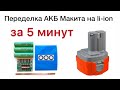 Переделка АКБ Макита на li-ion

за 5 минут